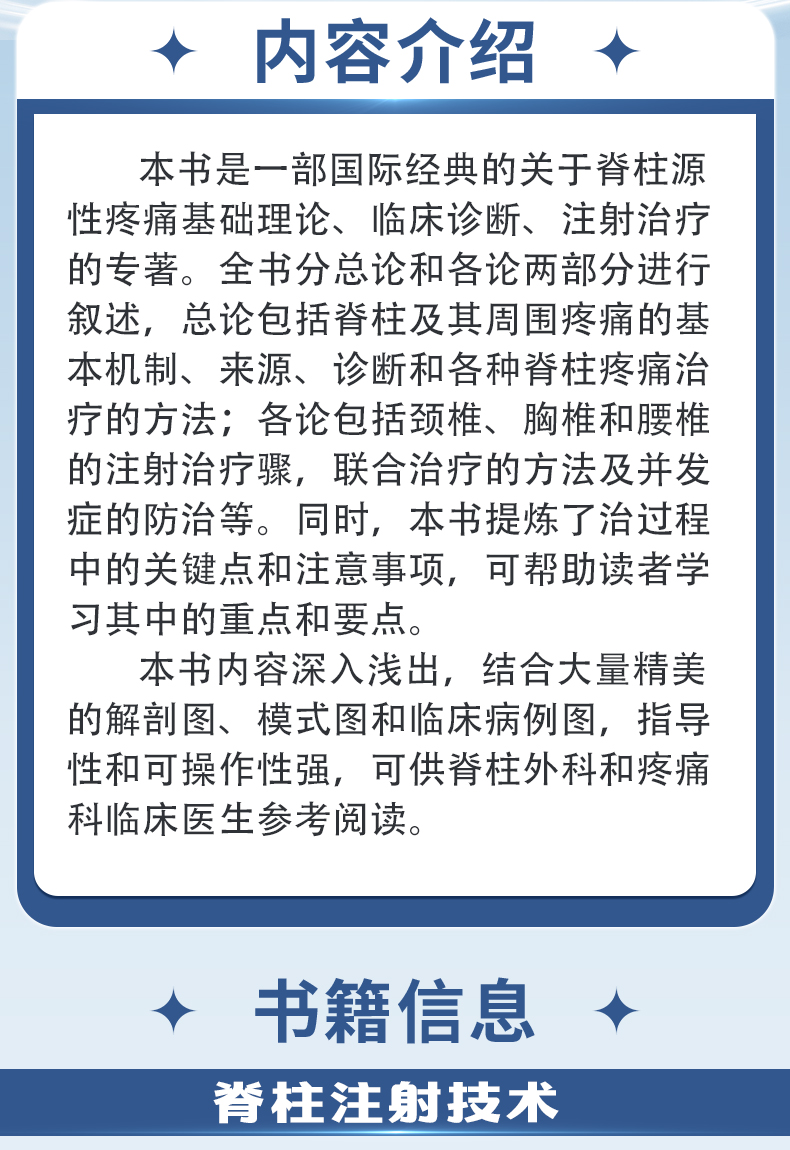 内容介绍

本书是一部国际经典的关于脊柱源性疼痛基础理论、临床诊断、注射治疗的专著。全书分总论和各论两部分进行叙述，总论包括脊柱及其周围疼痛的基本机制、来源、诊断和各种脊柱疼痛治疗的方法；各论包括颈椎、胸椎和腰椎的注射治疗骤，联合治疗的方法及并发症的防治等。同时，本书提炼了治过程中的关键点和注意事项，可帮助读者学习其中的重点和要点。

本书内容深入浅出，结合大量精美的解剖图、模式图和临床病例图，指导性和可操作性强，可供脊柱外科和疼痛科临床医生参考阅读。

书籍信息

脊柱注射技术